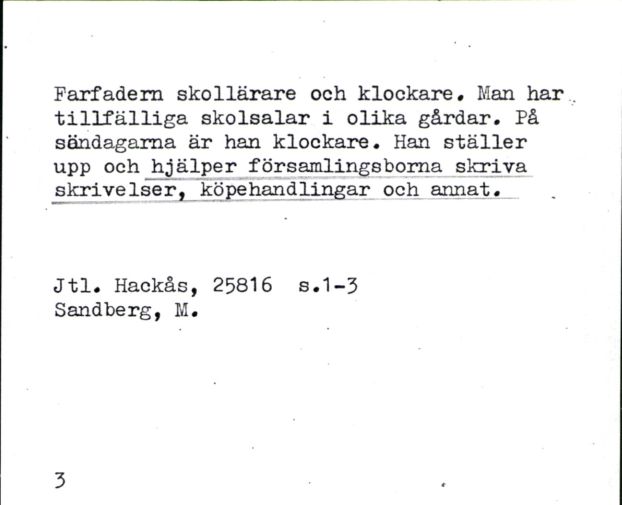 Farfadern skollärare och klockare. Man har tillfälliga skolsalar i olika gårdar. På sändagarna är han klockare. Han ställer upp och hjälper församlingsborna skriva skrivelser, köpehandlingar och annat.

Jtl. Hackås, 25816 s.1-3
Sandberg, M.

3